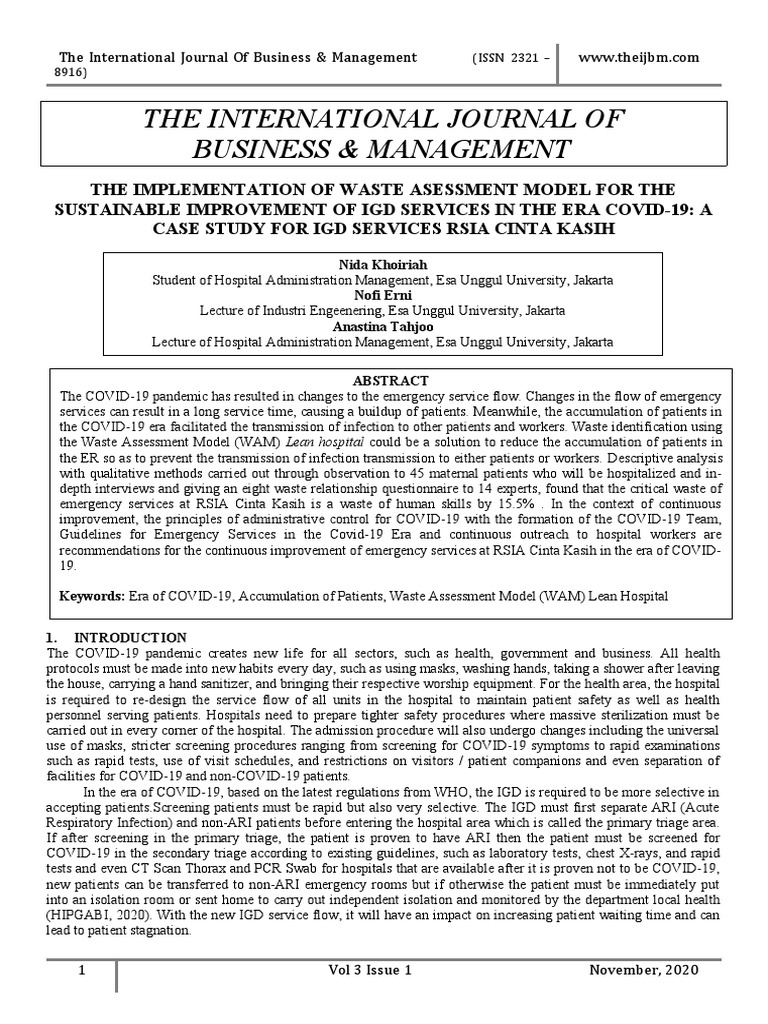 The International Journal Of Business & Management (ISSN 2321 – 8916) www.theijbm.com

THE INTERNATIONAL JOURNAL OF BUSINESS & MANAGEMENT

THE IMPLEMENTATION OF WASTE ASESSMENT MODEL FOR THE SUSTAINABLE IMPROVEMENT OF IGD SERVICES IN THE ERA COVID-19: A CASE STUDY FOR IGD SERVICES RSIA CINTA KASIH

Nida Khoiriah
Student of Hospital Administration Management, Esa Unggul University, Jakarta
Nofi Erni
Lecture of Industri Engeenering, Esa Unggul University, Jakarta
Anastina Tahjoo
Lecture of Hospital Administration Management, Esa Unggul University, Jakarta

ABSTRACT
The COVID-19 pandemic has resulted in changes to the emergency service flow. Changes in the flow of emergency services can result in a long service time, causing a buildup of patients. Meanwhile, the accumulation of patients in the COVID-19 era facilitated the transmission of infection to other patients and workers. Waste identification using the Waste Assessment Model (WAM) Lean hospital could be a solution to reduce the accumulation of patients in the ER so as to prevent the transmission of infection transmission to either patients or workers. Descriptive analysis with qualitative methods carried out through observation to 45 maternal patients who will be hospitalized and in-depth interviews and giving an eight waste relationship questionnaire to 14 experts, found that the critical waste of emergency services at RSIA Cinta Kasih is a waste of human skills by 15.5% . In the context of continuous improvement, the principles of administrative control for COVID-19 with the formation of the COVID-19 Team, Guidelines for Emergency Services in the Covid-19 Era and continuous outreach to hospital workers are recommendations for the continuous improvement of emergency services at RSIA Cinta Kasih in the era of COVID-19.

Keywords: Era of COVID-19, Accumulation of Patients, Waste Assessment Model (WAM) Lean Hospital

1. INTRODUCTION
The COVID-19 pandemic creates new life for all sectors, such as health, government and business. All health protocols must be made into new habits every day, such as using masks, washing hands, taking a shower after leaving the house, carrying a hand sanitizer, and bringing their respective worship equipment. For the health area, the hospital is required to re-design the service flow of all units in the hospital to maintain patient safety as well as health personnel serving patients. Hospitals need to prepare tighter safety procedures where massive sterilization must be carried out in every corner of the hospital. The admission procedure will also undergo changes including the universal use of masks, stricter screening procedures ranging from screening for COVID-19 symptoms to rapid examinations such as rapid tests, use of visit schedules, and restrictions on visitors / patient companions and even separation of facilities for COVID-19 and non-COVID-19 patients.

In the era of COVID-19, based on the latest regulations from WHO, the IGD is required to be more selective in accepting patients.Screening patients must be rapid but also very selective. The IGD must first separate ARI (Acute Respiratory Infection) and non-ARI patients before entering the hospital area which is called the primary triage area. If after screening in the primary triage, the patient is proven to have ARI then the patient must be screened for COVID-19 in the secondary triage according to existing guidelines, such as laboratory tests, chest X-rays, and rapid tests and even CT Scan Thorax and PCR Swab for hospitals that are available after it is proven not to be COVID-19, new patients can be transferred to non-ARI emergency rooms but if otherwise the patient must be immediately put into an isolation room or sent home to carry out independent isolation and monitored by the department local health (HIPGABI, 2020). With the new IGD service flow, it will have an impact on increasing patient waiting time and can lead to patient stagnation.

1 Vol 3 Issue 1 November, 2020